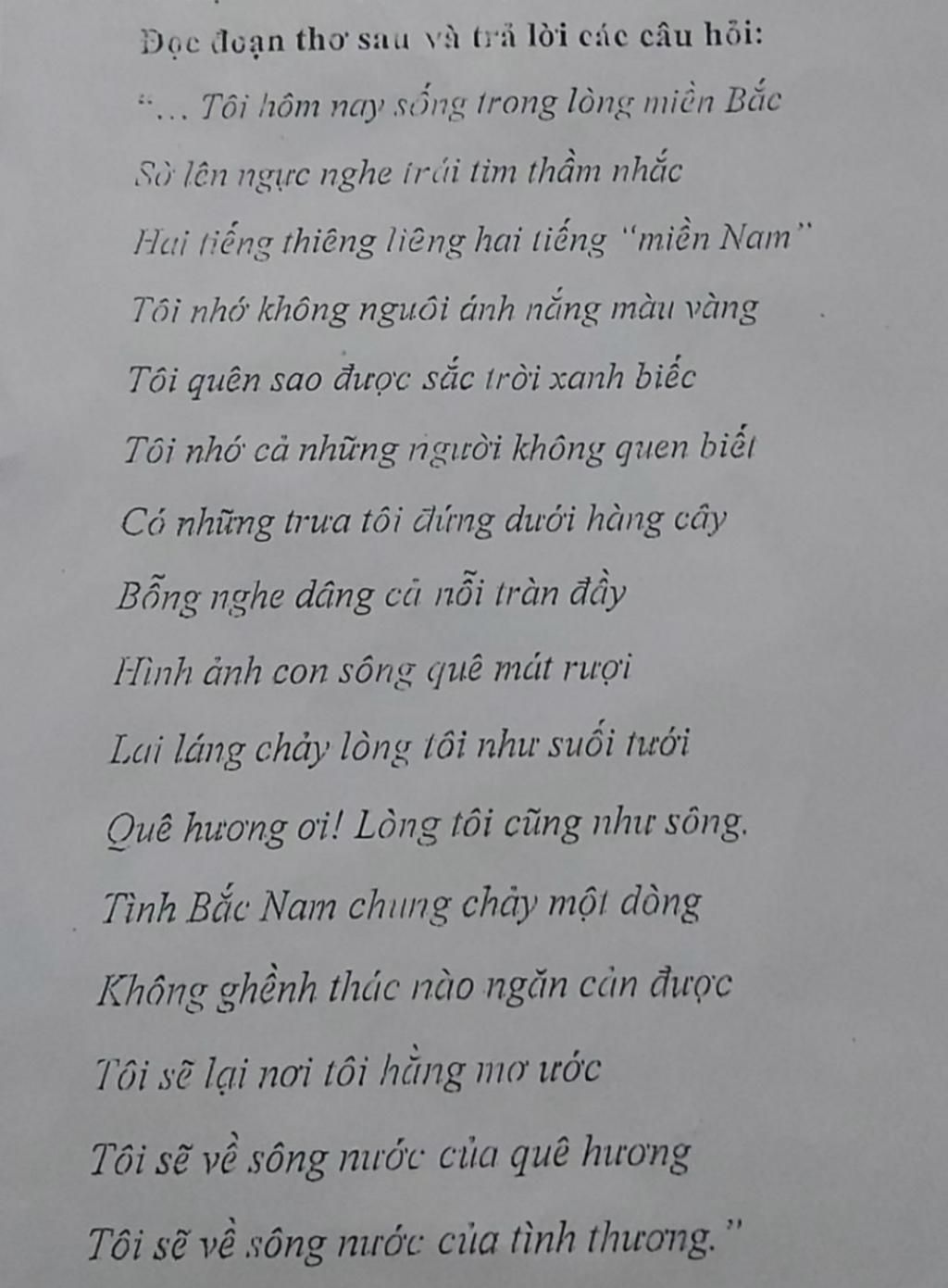 Đọc đoạn thơ sau và trả lời các câu hỏi:

"... Tôi hôm nay sống trong lòng miền Bắc
Sờ lên ngực nghe trái tim thầm nhắc
Hai tiếng thiêng liêng hai tiếng "miền Nam"
Tôi nhớ không nguôi ánh nắng màu vàng
Tôi quên sao được sắc trời xanh biếc
Tôi nhớ cả những người không quen biết
Có những trưa tôi đứng dưới hàng cây
Bỗng nghe dâng cả nỗi tràn đầy
Hình ảnh con sông quê mát rượi
Lai láng chảy lòng tôi như suối tưới
Quê hương ơi! Lòng tôi cũng như sông.
Tình Bắc Nam chung chảy một dòng
Không ghềnh thác nào ngăn cản được
Tôi sẽ lại nơi tôi hằng mơ ước
Tôi sẽ về sông nước của quê hương
Tôi sẽ về sông nước của tình thương."